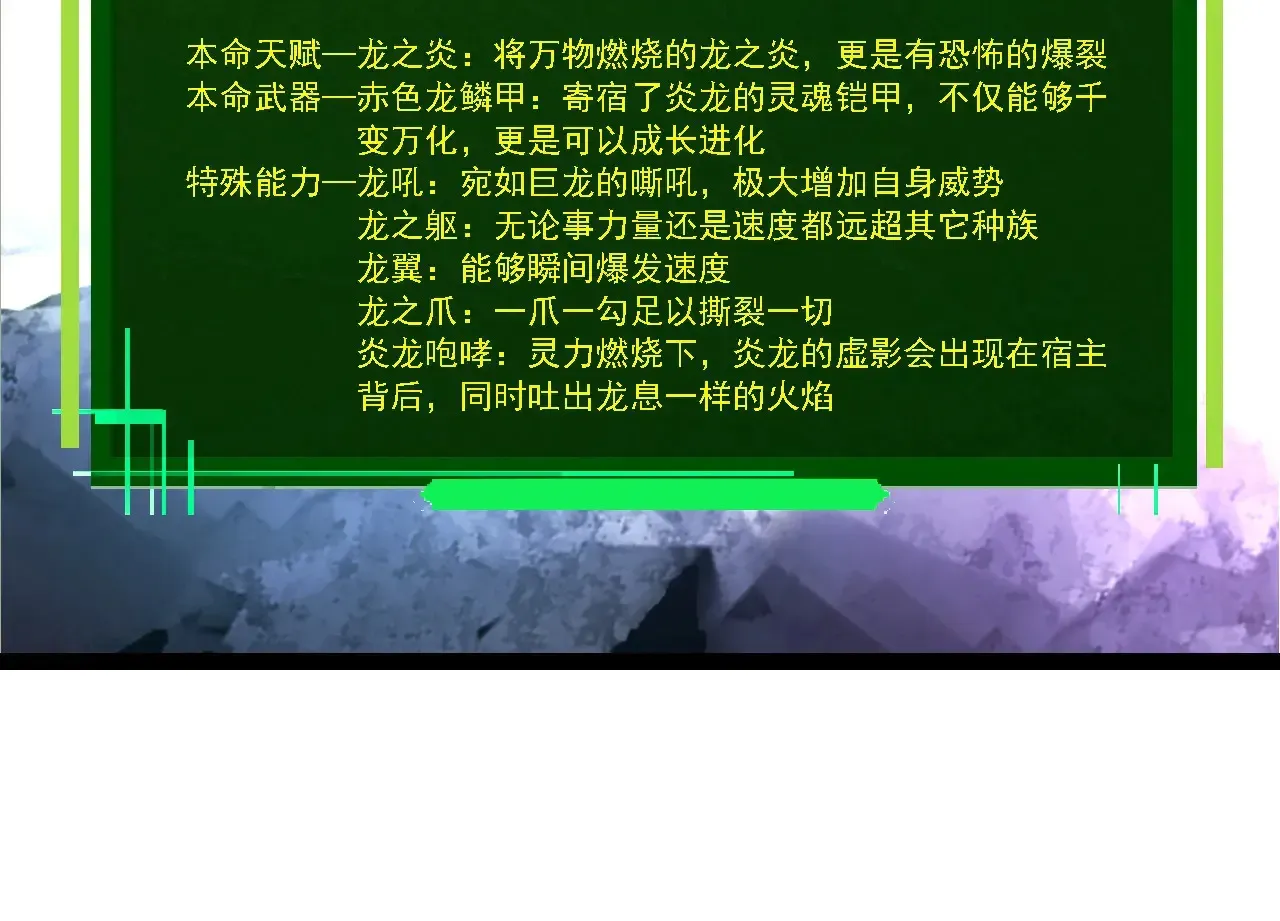 本命天赋—龙之炎：将万物燃烧的龙之炎，更是有恐怖的爆裂
本命武器—赤色龙鳞甲：寄宿了炎龙的灵魂铠甲，不仅能够千变万化，更是可以成长进化
特殊能力—龙吼：宛如巨龙的嘶吼，极大增加自身威势
龙之躯：无论事力量还是速度都远超其它种族
龙翼：能够瞬间爆发速度
龙之爪：一爪一勾足以撕裂一切
炎龙咆哮：灵力燃烧下，炎龙的虚影会出现在宿主背后，同时吐出龙息一样的火焰